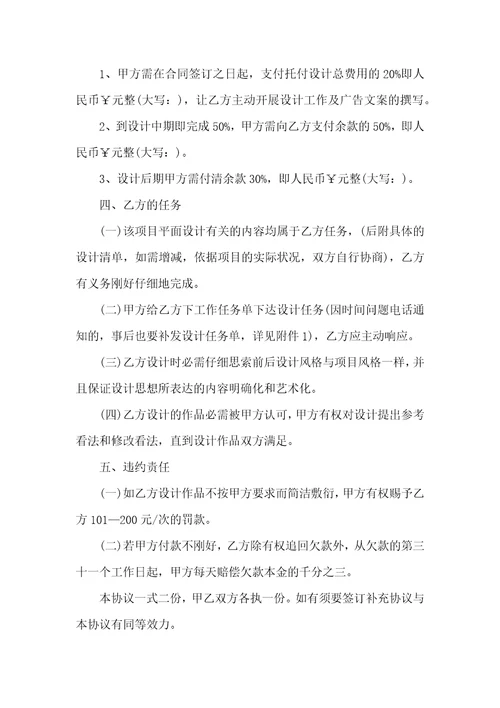 1、甲方需在合同签订之日起，支付托付设计总费用的 20%即人民币￥元整(大写：)，让乙方主动开展设计工作及广告文案的撰写。

2、到设计中期即完成 50%，甲方需向乙方支付余款的 50%，即人民币￥元整(大写：)。

3、设计后期甲方需付清余款 30%，即人民币￥元整(大写：)。

四、乙方的任务

(一)该项目平面设计有关的内容均属于乙方任务，(后附具体的设计清单，如需增减，依据项目的实际状况，双方自行协商)，乙方有义务刚好仔细地完成。

(二)甲方给乙方下工作任务单下达设计任务(因时间问题电话通知的，事后也要补发设计任务单，详见附件 1)，乙方应主动响应。

(三)乙方设计时必需仔细思索前后设计风格与项目风格一样，并且保证设计思想所表达的内容明确化和艺术化。

(四)乙方设计的作品必需被甲方认可，甲方有权对设计提出参考看法和修改看法，直到设计作品双方满足。

五、违约责任

(一)如乙方设计作品不按甲方要求而简洁敷衍，甲方有权赐予乙方 101—200 元/次的罚款。

(二)若甲方付款不刚好，乙方除有权追回欠款外，从欠款的第三十一个工作日起，甲方每天赔偿欠款本金的千分之三。

本协议一式二份，甲乙双方各执一份。如有须要签订补充协议与本协议有同等效力。